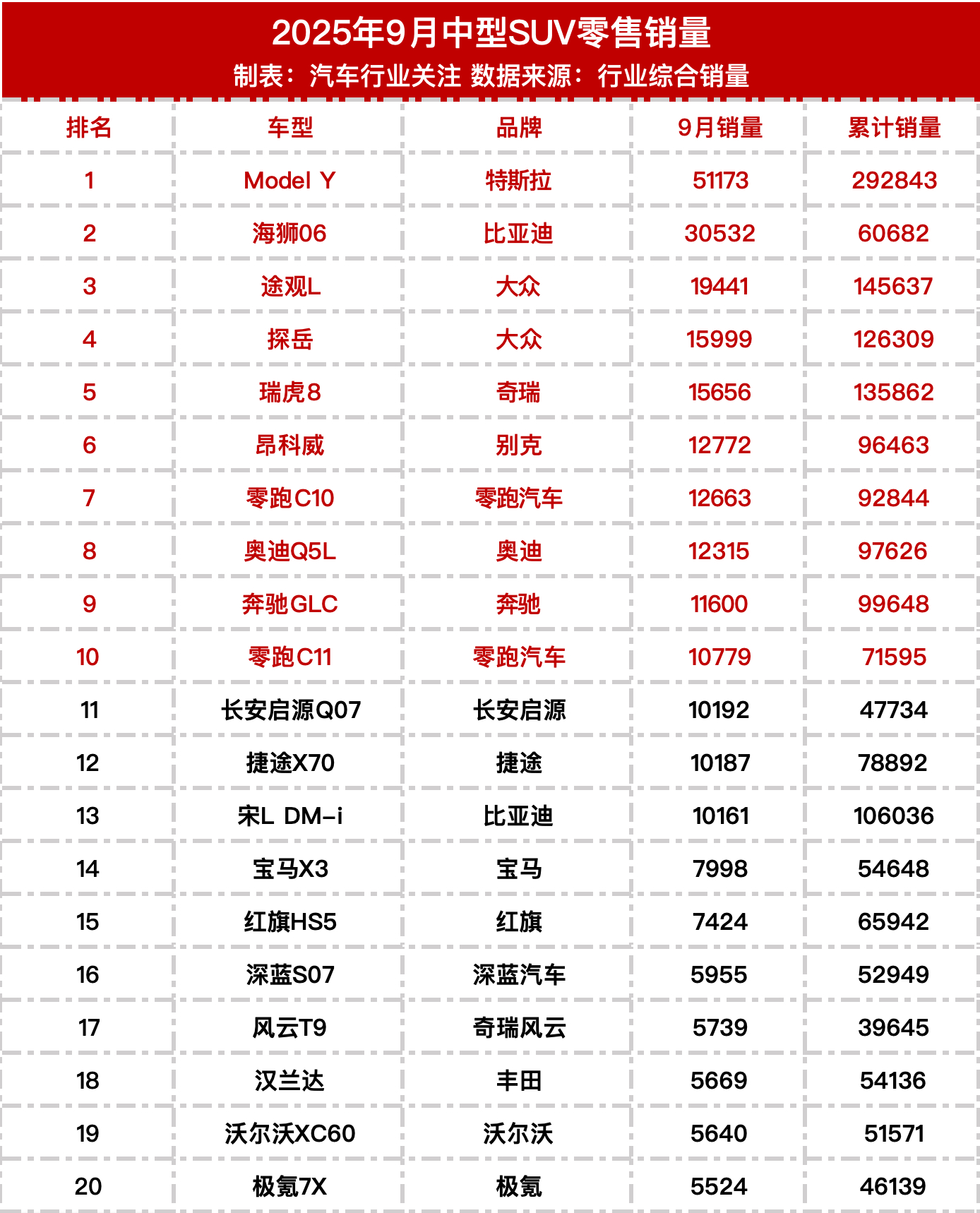 2025年9月中型SUV零售销量
制表：汽车行业关注 数据来源：行业综合销量

| 排名 | 车型 | 品牌 | 9月销量 | 累计销量 |
|---|---|---|---|---|
| 1 | Model Y | 特斯拉 | 51173 | 292843 |
| 2 | 海狮06 | 比亚迪 | 30532 | 60682 |
| 3 | 途观L | 大众 | 19441 | 145637 |
| 4 | 探岳 | 大众 | 15999 | 126309 |
| 5 | 瑞虎8 | 奇瑞 | 15656 | 135862 |
| 6 | 昂科威 | 别克 | 12772 | 96463 |
| 7 | 零跑C10 | 零跑汽车 | 12663 | 92844 |
| 8 | 奥迪Q5L | 奥迪 | 12315 | 97626 |
| 9 | 奔驰GLC | 奔驰 | 11600 | 99648 |
| 10 | 零跑C11 | 零跑汽车 | 10779 | 71595 |
| 11 | 长安启源Q07 | 长安启源 | 10192 | 47734 |
| 12 | 捷途X70 | 捷途 | 10187 | 78892 |
| 13 | 宋L DM-i | 比亚迪 | 10161 | 106036 |
| 14 | 宝马X3 | 宝马 | 7998 | 54648 |
| 15 | 红旗HS5 | 红旗 | 7424 | 65942 |
| 16 | 深蓝S07 | 深蓝汽车 | 5955 | 52949 |
| 17 | 风云T9 | 奇瑞风云 | 5739 | 39645 |
| 18 | 汉兰达 | 丰田 | 5669 | 54136 |
| 19 | 沃尔沃XC60 | 沃尔沃 | 5640 | 51571 |
| 20 | 极氪7X | 极氪 | 5524 | 46139 |